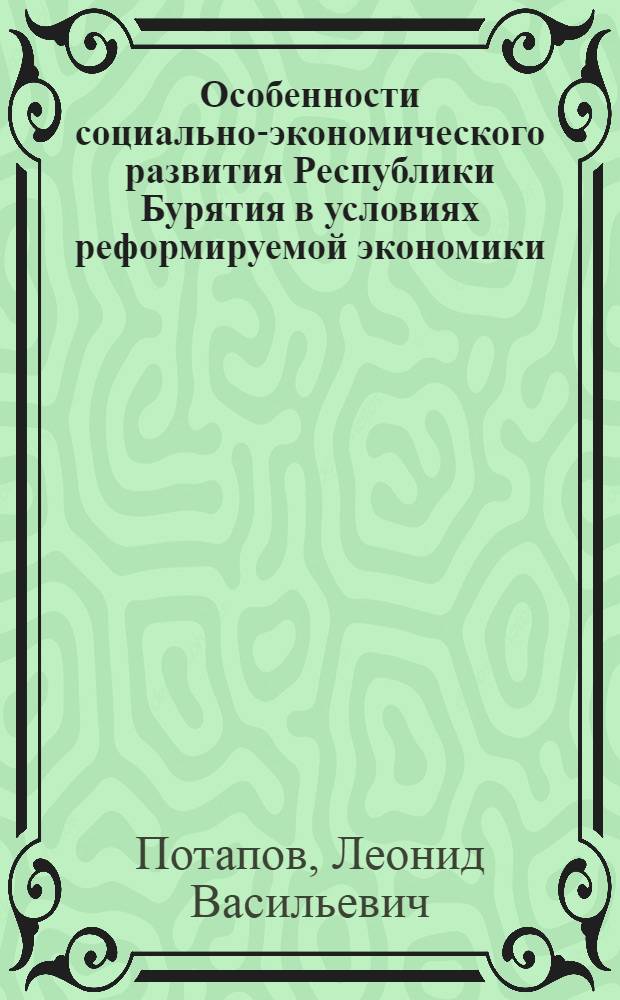 Особенности социально-экономического развития Республики Бурятия в условиях реформируемой экономики

Потапов, Леонид Васильевич